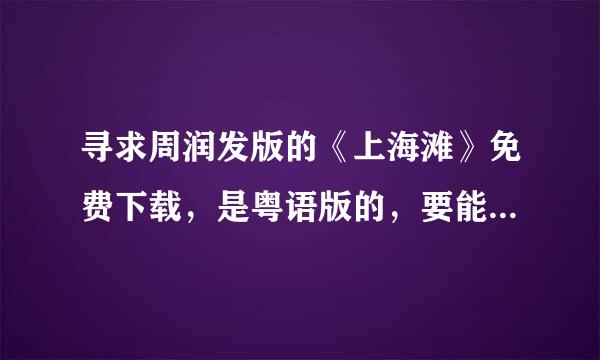 寻求周润发版的《上海滩》免费下载，是粤语版的，要能...